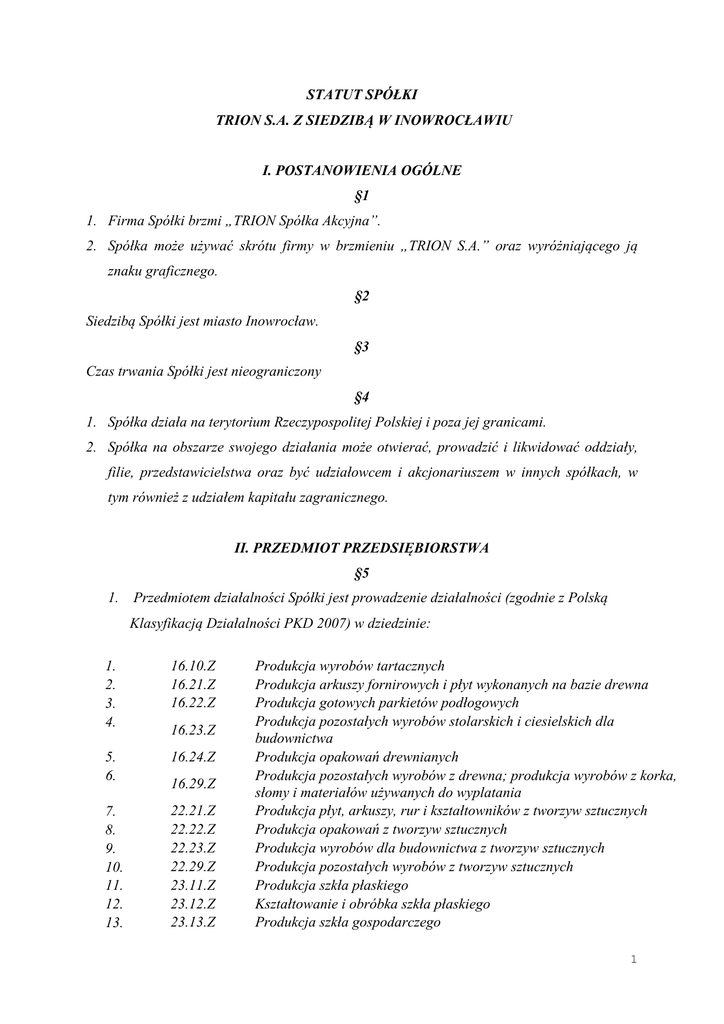 STATUT SPÓŁKI
TRION S.A. Z SIEDZIBĄ W INOWROCŁAWIU

I. POSTANOWIENIA OGÓLNE
§1

1. Firma Spółki brzmi „TRION Spółka Akcyjna".
2. Spółka może używać skrótu firmy w brzmieniu „TRION S.A." oraz wyróżniającego ją znaku graficznego.

§2

Siedzibą Spółki jest miasto Inowrocław.

§3

Czas trwania Spółki jest nieograniczony

§4

1. Spółka działa na terytorium Rzeczypospolitej Polskiej i poza jej granicami.
2. Spółka na obszarze swojego działania może otwierać, prowadzić i likwidować oddziały, filie, przedstawicielstwa oraz być udziałowcem i akcjonariuszem w innych spółkach, w tym również z udziałem kapitału zagranicznego.

II. PRZEDMIOT PRZEDSIĘBIORSTWA
§5

1. Przedmiotem działalności Spółki jest prowadzenie działalności (zgodnie z Polską Klasyfikacją Działalności PKD 2007) w dziedzinie:

| | | |
|---|---|---|
| 1. | 16.10.Z | Produkcja wyrobów tartacznych |
| 2. | 16.21.Z | Produkcja arkuszy fornirowych i płyt wykonanych na bazie drewna |
| 3. | 16.22.Z | Produkcja gotowych parkietów podłogowych |
| 4. | 16.23.Z | Produkcja pozostałych wyrobów stolarskich i ciesielskich dla budownictwa |
| 5. | 16.24.Z | Produkcja opakowań drewnianych |
| 6. | 16.29.Z | Produkcja pozostałych wyrobów z drewna; produkcja wyrobów z korka, słomy i materiałów używanych do wyplatania |
| 7. | 22.21.Z | Produkcja płyt, arkuszy, rur i kształtowników z tworzyw sztucznych |
| 8. | 22.22.Z | Produkcja opakowań z tworzyw sztucznych |
| 9. | 22.23.Z | Produkcja wyrobów dla budownictwa z tworzyw sztucznych |
| 10. | 22.29.Z | Produkcja pozostałych wyrobów z tworzyw sztucznych |
| 11. | 23.11.Z | Produkcja szkła płaskiego |
| 12. | 23.12.Z | Kształtowanie i obróbka szkła płaskiego |
| 13. | 23.13.Z | Produkcja szkła gospodarczego |

1